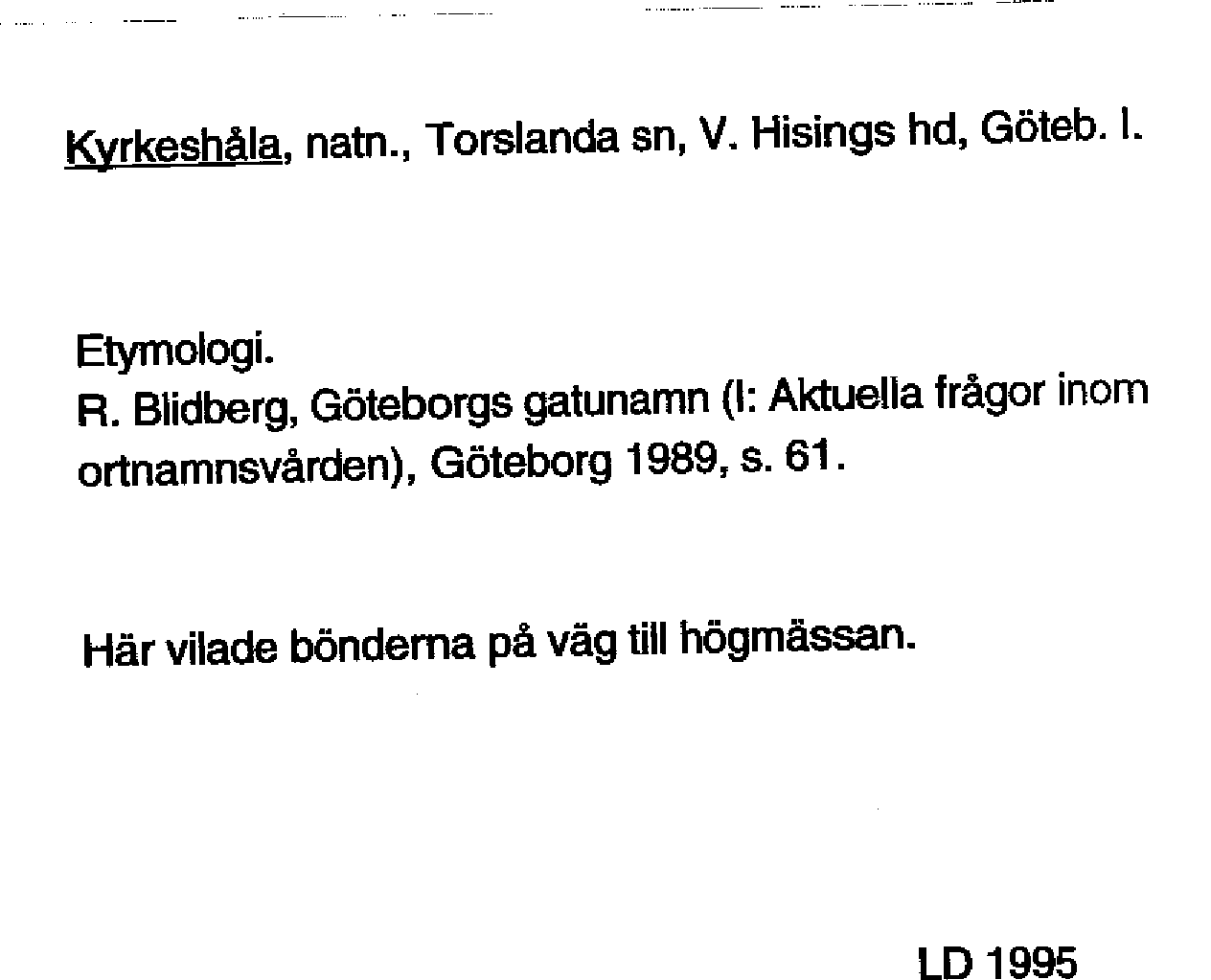 Kyrkeshåla, natn., Torslanda sn, V. Hisings hd, Göteb. l.

Etymologi.
R. Blidberg, Göteborgs gatunamn (I: Aktuella frågor inom ortnamnsvården), Göteborg 1989, s. 61.

Här vilade bönderna på väg till högmässan.

LD 1995